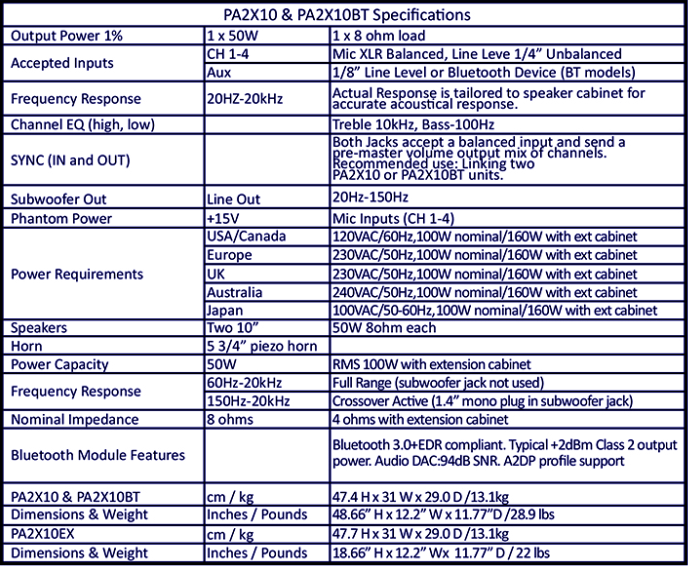 | PA2X10 & PA2X10BT Specifications | | |
|---|---|---|
| Output Power 1% | 1 x 50W | 1 x 8 ohm load |
| Accepted Inputs | CH 1-4 | Mic XLR Balanced, Line Leve 1/4" Unbalanced |
| | Aux | 1/8" Line Level or Bluetooth Device (BT models) |
| Frequency Response | 20HZ-20kHz | Actual Response is tailored to speaker cabinet for accurate acoustical response. |
| Channel EQ (high, low) | | Treble 10kHz, Bass-100Hz |
| SYNC (IN and OUT) | | Both Jacks accept a balanced input and send a pre-master volume output mix of channels. Recommended use: Linking two PA2X10 or PA2X10BT units. |
| Subwoofer Out | Line Out | 20Hz-150Hz |
| Phantom Power | +15V | Mic Inputs (CH 1-4) |
| Power Requirements | USA/Canada | 120VAC/60Hz,100W nominal/160W with ext cabinet |
| | Europe | 230VAC/50Hz,100W nominal/160W with ext cabinet |
| | UK | 230VAC/50Hz,100W nominal/160W with ext cabinet |
| | Australia | 240VAC/50Hz,100W nominal/160W with ext cabinet |
| | Japan | 100VAC/50-60Hz,100W nominal/160W with ext cabinet |
| Speakers | Two 10" | 50W 8ohm each |
| Horn | 5 3/4" piezo horn | |
| Power Capacity | 50W | RMS 100W with extension cabinet |
| Frequency Response | 60Hz-20kHz | Full Range (subwoofer jack not used) |
| | 150Hz-20kHz | Crossover Active (1.4" mono plug in subwoofer jack) |
| Nominal Impedance | 8 ohms | 4 ohms with extension cabinet |
| Bluetooth Module Features | | Bluetooth 3.0+EDR compliant. Typical +2dBm Class 2 output power. Audio DAC:94dB SNR. A2DP profile support |
| PA2X10 & PA2X10BT | cm / kg | 47.4 H x 31 W x 29.0 D /13.1kg |
| Dimensions & Weight | Inches / Pounds | 48.66" H x 12.2" W x 11.77"D /28.9 lbs |
| PA2X10EX | cm / kg | 47.7 H x 31 W x 29.0 D /13.1kg |
| Dimensions & Weight | Inches / Pounds | 18.66" H x 12.2" Wx 11.77" D / 22 lbs |